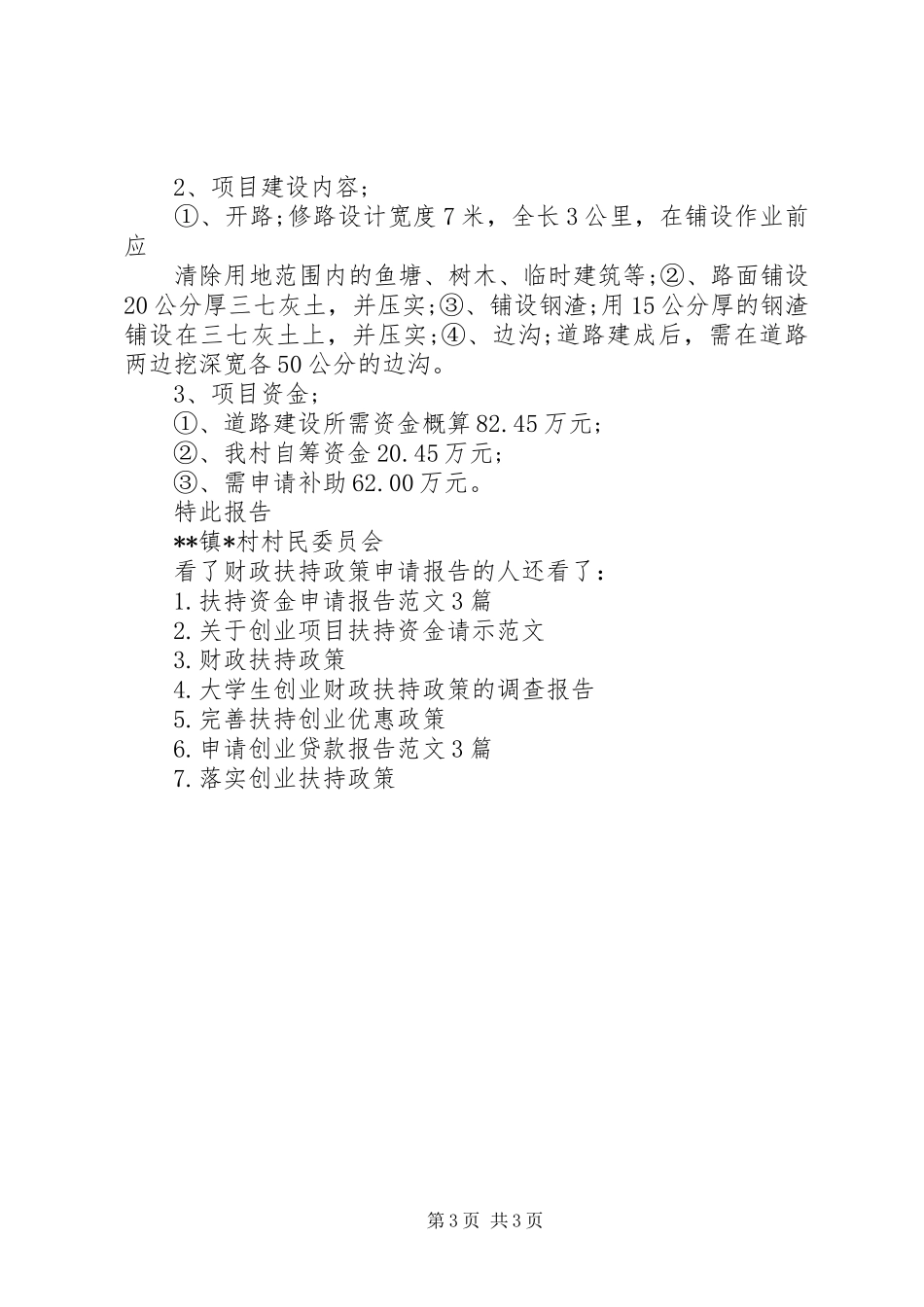 2、项目建设内容;

①、开路;修路设计宽度7米，全长3公里，在铺设作业前应

清除用地范围内的鱼塘、树木、临时建筑等;②、路面铺设20公分厚三七灰土，并压实;③、铺设钢渣;用15公分厚的钢渣铺设在三七灰土上，并压实;④、边沟;道路建成后，需在道路两边挖深宽各50公分的边沟。

3、项目资金;

①、道路建设所需资金概算82.45万元;

②、我村自筹资金20.45万元;

③、需申请补助62.00万元。

特此报告

**镇*村村民委员会

看了财政扶持政策申请报告的人还看了：

1.扶持资金申请报告范文3篇

2.关于创业项目扶持资金请示范文

3.财政扶持政策

4.大学生创业财政扶持政策的调查报告

5.完善扶持创业优惠政策

6.申请创业贷款报告范文3篇

7.落实创业扶持政策

第3页 共3页